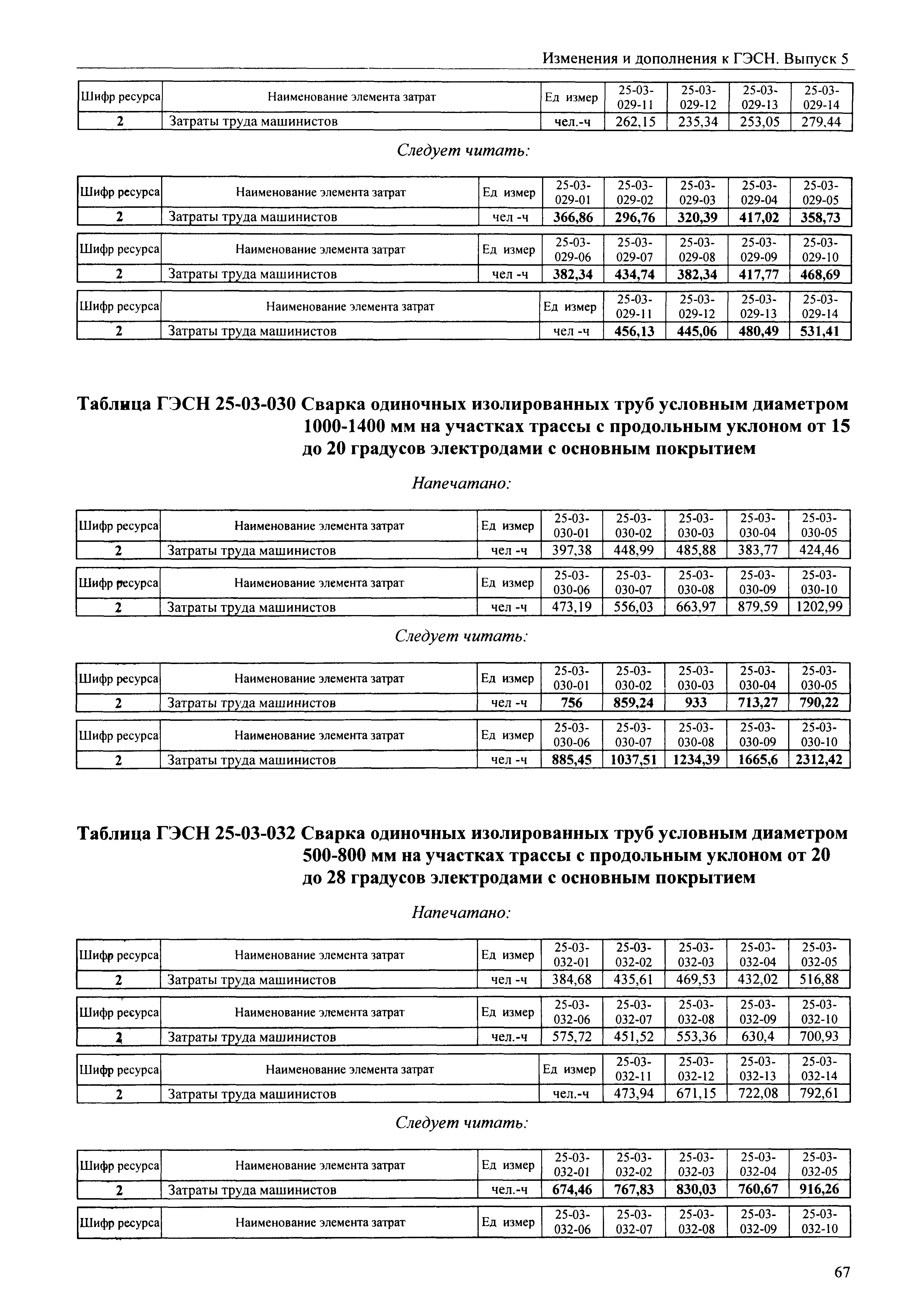 Изменения и дополнения к ГЭСН. Выпуск 5

| Шифр ресурса | Наименование элемента затрат | Ед измер | 25-03-029-11 | 25-03-029-12 | 25-03-029-13 | 25-03-029-14 |
|---|---|---|---|---|---|---|
| 2 | Затраты труда машинистов | чел.-ч | 262,15 | 235,34 | 253,05 | 279,44 |

Следует читать:

| Шифр ресурса | Наименование элемента затрат | Ед измер | 25-03-029-01 | 25-03-029-02 | 25-03-029-03 | 25-03-029-04 | 25-03-029-05 |
|---|---|---|---|---|---|---|---|
| 2 | Затраты труда машинистов | чел -ч | 366,86 | 296,76 | 320,39 | 417,02 | 358,73 |

| Шифр ресурса | Наименование элемента затрат | Ед измер | 25-03-029-06 | 25-03-029-07 | 25-03-029-08 | 25-03-029-09 | 25-03-029-10 |
|---|---|---|---|---|---|---|---|
| 2 | Затраты труда машинистов | чел -ч | 382,34 | 434,74 | 382,34 | 417,77 | 468,69 |

| Шифр ресурса | Наименование элемента затрат | Ед измер | 25-03-029-11 | 25-03-029-12 | 25-03-029-13 | 25-03-029-14 |
|---|---|---|---|---|---|---|
| 2 | Затраты труда машинистов | чел -ч | 456,13 | 445,06 | 480,49 | 531,41 |

Таблица ГЭСН 25-03-030 Сварка одиночных изолированных труб условным диаметром 1000-1400 мм на участках трассы с продольным уклоном от 15 до 20 градусов электродами с основным покрытием

Напечатано:

| Шифр ресурса | Наименование элемента затрат | Ед измер | 25-03-030-01 | 25-03-030-02 | 25-03-030-03 | 25-03-030-04 | 25-03-030-05 |
|---|---|---|---|---|---|---|---|
| 2 | Затраты труда машинистов | чел -ч | 397,38 | 448,99 | 485,88 | 383,77 | 424,46 |

| Шифр ресурса | Наименование элемента затрат | Ед измер | 25-03-030-06 | 25-03-030-07 | 25-03-030-08 | 25-03-030-09 | 25-03-030-10 |
|---|---|---|---|---|---|---|---|
| 2 | Затраты труда машинистов | чел -ч | 473,19 | 556,03 | 663,97 | 879,59 | 1202,99 |

Следует читать:

| Шифр ресурса | Наименование элемента затрат | Ед измер | 25-03-030-01 | 25-03-030-02 | 25-03-030-03 | 25-03-030-04 | 25-03-030-05 |
|---|---|---|---|---|---|---|---|
| 2 | Затраты труда машинистов | чел -ч | 756 | 859,24 | 933 | 713,27 | 790,22 |

| Шифр ресурса | Наименование элемента затрат | Ед измер | 25-03-030-06 | 25-03-030-07 | 25-03-030-08 | 25-03-030-09 | 25-03-030-10 |
|---|---|---|---|---|---|---|---|
| 2 | Затраты труда машинистов | чел -ч | 885,45 | 1037,51 | 1234,39 | 1665,6 | 2312,42 |

Таблица ГЭСН 25-03-032 Сварка одиночных изолированных труб условным диаметром 500-800 мм на участках трассы с продольным уклоном от 20 до 28 градусов электродами с основным покрытием

Напечатано:

| Шифр ресурса | Наименование элемента затрат | Ед измер | 25-03-032-01 | 25-03-032-02 | 25-03-032-03 | 25-03-032-04 | 25-03-032-05 |
|---|---|---|---|---|---|---|---|
| 2 | Затраты труда машинистов | чел -ч | 384,68 | 435,61 | 469,53 | 432,02 | 516,88 |

| Шифр ресурса | Наименование элемента затрат | Ед измер | 25-03-032-06 | 25-03-032-07 | 25-03-032-08 | 25-03-032-09 | 25-03-032-10 |
|---|---|---|---|---|---|---|---|
| 2 | Затраты труда машинистов | чел.-ч | 575,72 | 451,52 | 553,36 | 630,4 | 700,93 |

| Шифр ресурса | Наименование элемента затрат | Ед измер | 25-03-032-11 | 25-03-032-12 | 25-03-032-13 | 25-03-032-14 |
|---|---|---|---|---|---|---|
| 2 | Затраты труда машинистов | чел.-ч | 473,94 | 671,15 | 722,08 | 792,61 |

Следует читать:

| Шифр ресурса | Наименование элемента затрат | Ед измер | 25-03-032-01 | 25-03-032-02 | 25-03-032-03 | 25-03-032-04 | 25-03-032-05 |
|---|---|---|---|---|---|---|---|
| 2 | Затраты труда машинистов | чел.-ч | 674,46 | 767,83 | 830,03 | 760,67 | 916,26 |

| Шифр ресурса | Наименование элемента затрат | Ед измер | 25-03-032-06 | 25-03-032-07 | 25-03-032-08 | 25-03-032-09 | 25-03-032-10 |
|---|---|---|---|---|---|---|---|

67